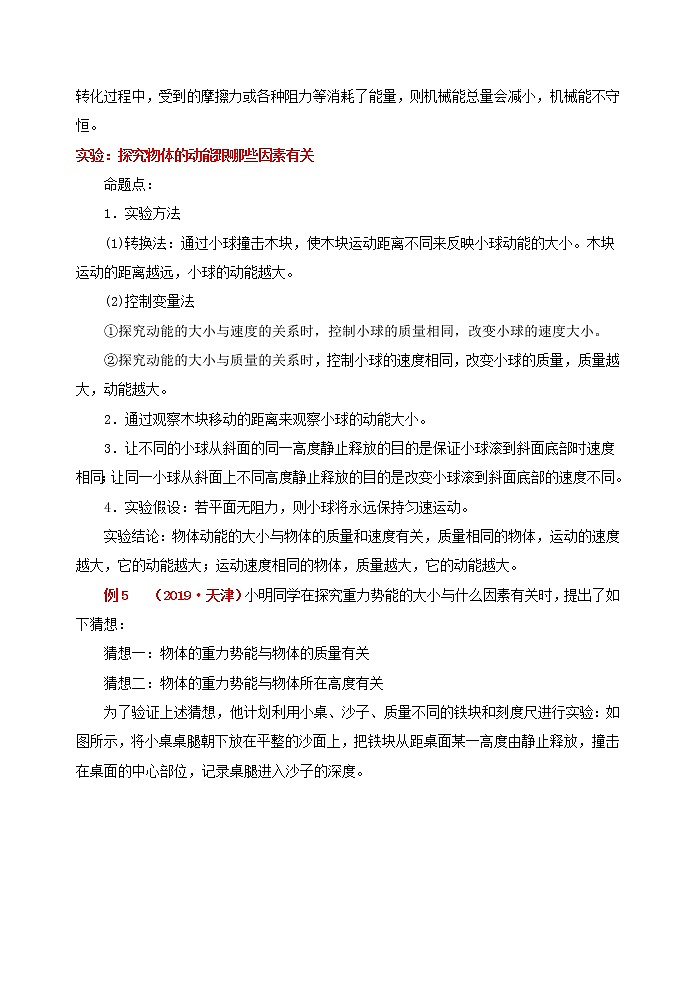 转化过程中，受到的摩擦力或各种阻力等消耗了能量，则机械能总量会减小，机械能不守恒。

实验：探究物体的动能跟哪些因素有关

命题点：

1．实验方法

(1)转换法：通过小球撞击木块，使木块运动距离不同来反映小球动能的大小。木块运动的距离越远，小球的动能越大。

(2)控制变量法

①探究动能的大小与速度的关系时，控制小球的质量相同，改变小球的速度大小。

②探究动能的大小与质量的关系时，控制小球的速度相同，改变小球的质量，质量越大，动能越大。

2．通过观察木块移动的距离来观察小球的动能大小。

3．让不同的小球从斜面的同一高度静止释放的目的是保证小球滚到斜面底部时速度相同；让同一小球从斜面上不同高度静止释放的目的是改变小球滚到斜面底部的速度不同。

4．实验假设：若平面无阻力，则小球将永远保持匀速运动。

实验结论：物体动能的大小与物体的质量和速度有关，质量相同的物体，运动的速度越大，它的动能越大；运动速度相同的物体，质量越大，它的动能越大。

例5　（2019·天津）小明同学在探究重力势能的大小与什么因素有关时，提出了如下猜想：

猜想一：物体的重力势能与物体的质量有关

猜想二：物体的重力势能与物体所在高度有关

为了验证上述猜想，他计划利用小桌、沙子、质量不同的铁块和刻度尺进行实验：如图所示，将小桌桌腿朝下放在平整的沙面上，把铁块从距桌面某一高度由静止释放，撞击在桌面的中心部位，记录桌腿进入沙子的深度。